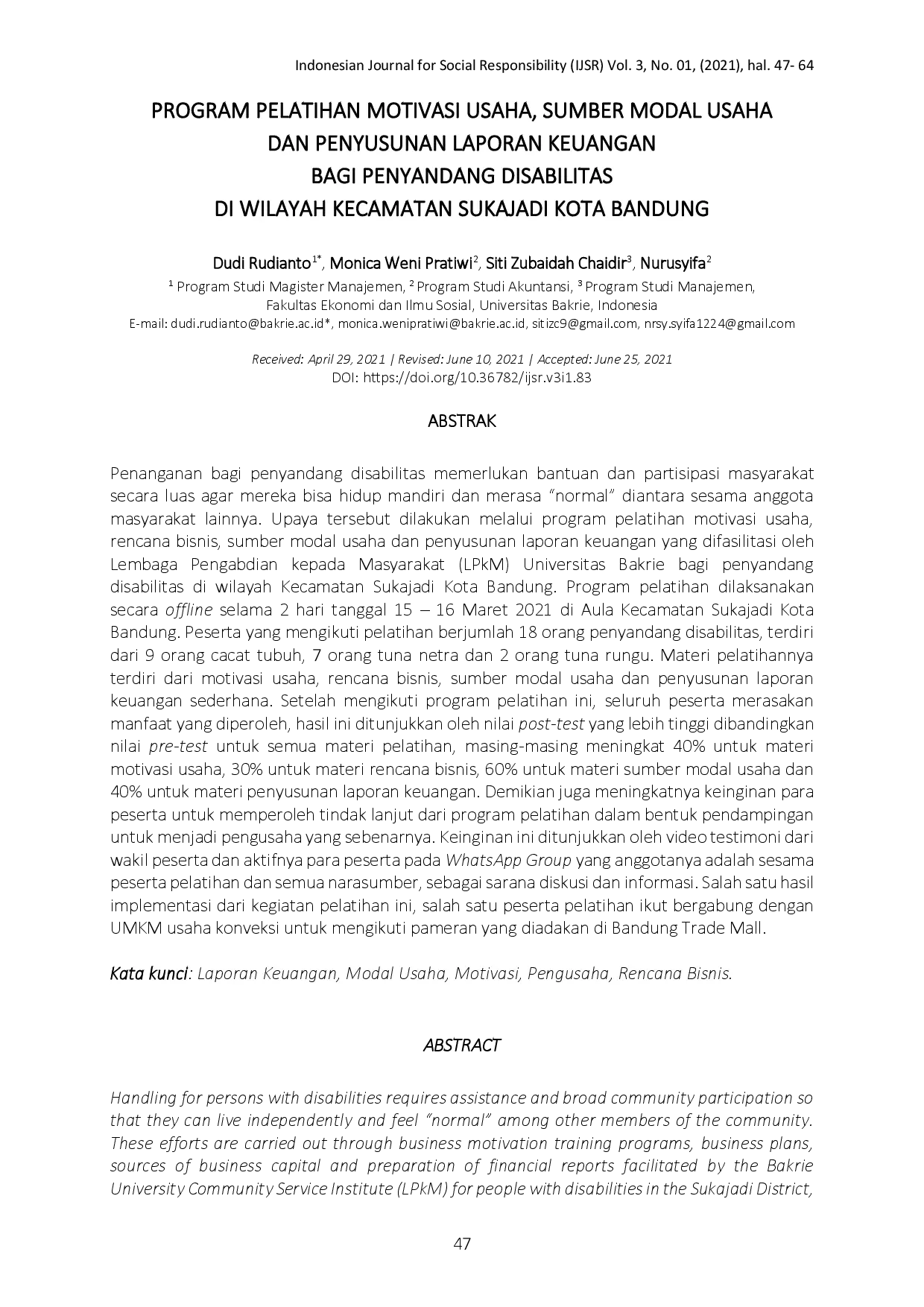 Indonesian Journal for Social Responsibility (IJSR) Vol. 3, No. 01, (2021), hal. 47- 64

PROGRAM PELATIHAN MOTIVASI USAHA, SUMBER MODAL USAHA
DAN PENYUSUNAN LAPORAN KEUANGAN
BAGI PENYANDANG DISABILITAS
DI WILAYAH KECAMATAN SUKAJADI KOTA BANDUNG

Dudi Rudianto$^{1*}$, Monica Weni Pratiwi$^{2}$, Siti Zubaidah Chaidir$^{3}$, Nurusyifa$^{2}$
$^{1}$ Program Studi Magister Manajemen, $^{2}$ Program Studi Akuntansi, $^{3}$ Program Studi Manajemen,
Fakultas Ekonomi dan Ilmu Sosial, Universitas Bakrie, Indonesia
E-mail: dudi.rudianto@bakrie.ac.id*, monica.wenipratiwi@bakrie.ac.id, sitizc9@gmail.com, nrsy.syifa1224@gmail.com

Received: April 29, 2021 | Revised: June 10, 2021 | Accepted: June 25, 2021
DOI: https://doi.org/10.36782/ijsr.v3i1.83

ABSTRAK

Penanganan bagi penyandang disabilitas memerlukan bantuan dan partisipasi masyarakat secara luas agar mereka bisa hidup mandiri dan merasa "normal" diantara sesama anggota masyarakat lainnya. Upaya tersebut dilakukan melalui program pelatihan motivasi usaha, rencana bisnis, sumber modal usaha dan penyusunan laporan keuangan yang difasilitasi oleh Lembaga Pengabdian kepada Masyarakat (LPkM) Universitas Bakrie bagi penyandang disabilitas di wilayah Kecamatan Sukajadi Kota Bandung. Program pelatihan dilaksanakan secara offline selama 2 hari tanggal 15 – 16 Maret 2021 di Aula Kecamatan Sukajadi Kota Bandung. Peserta yang mengikuti pelatihan berjumlah 18 orang penyandang disabilitas, terdiri dari 9 orang cacat tubuh, 7 orang tuna netra dan 2 orang tuna rungu. Materi pelatihannya terdiri dari motivasi usaha, rencana bisnis, sumber modal usaha dan penyusunan laporan keuangan sederhana. Setelah mengikuti program pelatihan ini, seluruh peserta merasakan manfaat yang diperoleh, hasil ini ditunjukkan oleh nilai post-test yang lebih tinggi dibandingkan nilai pre-test untuk semua materi pelatihan, masing-masing meningkat 40% untuk materi motivasi usaha, 30% untuk materi rencana bisnis, 60% untuk materi sumber modal usaha dan 40% untuk materi penyusunan laporan keuangan. Demikian juga meningkatnya keinginan para peserta untuk memperoleh tindak lanjut dari program pelatihan dalam bentuk pendampingan untuk menjadi pengusaha yang sebenarnya. Keinginan ini ditunjukkan oleh video testimoni dari wakil peserta dan aktifnya para peserta pada WhatsApp Group yang anggotanya adalah sesama peserta pelatihan dan semua narasumber, sebagai sarana diskusi dan informasi. Salah satu hasil implementasi dari kegiatan pelatihan ini, salah satu peserta pelatihan ikut bergabung dengan UMKM usaha konveksi untuk mengikuti pameran yang diadakan di Bandung Trade Mall.

Kata kunci: Laporan Keuangan, Modal Usaha, Motivasi, Pengusaha, Rencana Bisnis.

ABSTRACT

Handling for persons with disabilities requires assistance and broad community participation so that they can live independently and feel "normal" among other members of the community. These efforts are carried out through business motivation training programs, business plans, sources of business capital and preparation of financial reports facilitated by the Bakrie University Community Service Institute (LPkM) for people with disabilities in the Sukajadi District,

47